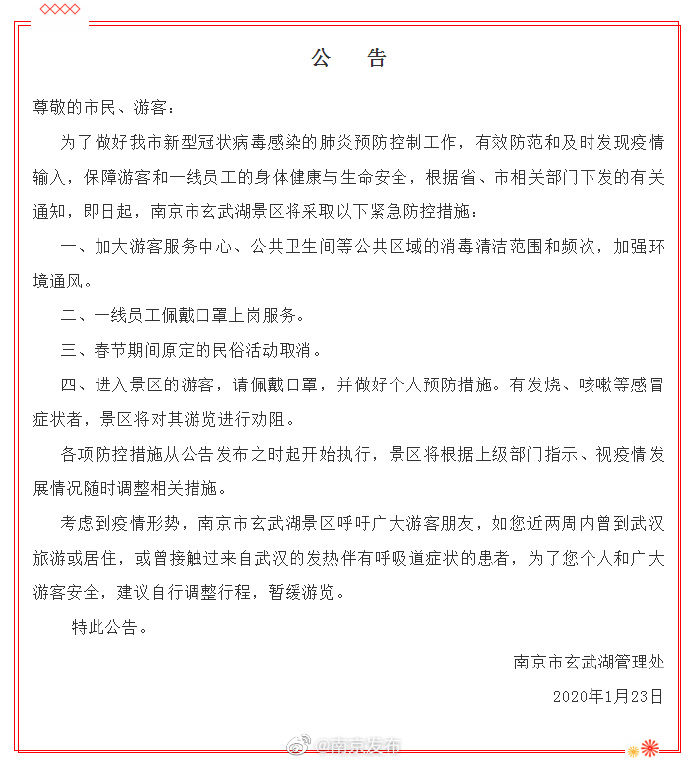 公 告

尊敬的市民、游客：

为了做好我市新型冠状病毒感染的肺炎预防控制工作，有效防范和及时发现疫情输入，保障游客和一线员工的身体健康与生命安全，根据省、市相关部门下发的有关通知，即日起，南京市玄武湖景区将采取以下紧急防控措施：

一、加大游客服务中心、公共卫生间等公共区域的消毒清洁范围和频次，加强环境通风。

二、一线员工佩戴口罩上岗服务。

三、春节期间原定的民俗活动取消。

四、进入景区的游客，请佩戴口罩，并做好个人预防措施。有发烧、咳嗽等感冒症状者，景区将对其游览进行劝阻。

各项防控措施从公告发布之时起开始执行，景区将根据上级部门指示、视疫情发展情况随时调整相关措施。

考虑到疫情形势，南京市玄武湖景区呼吁广大游客朋友，如您近两周内曾到武汉旅游或居住，或曾接触过来自武汉的发热伴有呼吸道症状的患者，为了您个人和广大游客安全，建议自行调整行程，暂缓游览。

特此公告。

南京市玄武湖管理处

2020年1月23日

@南京发布